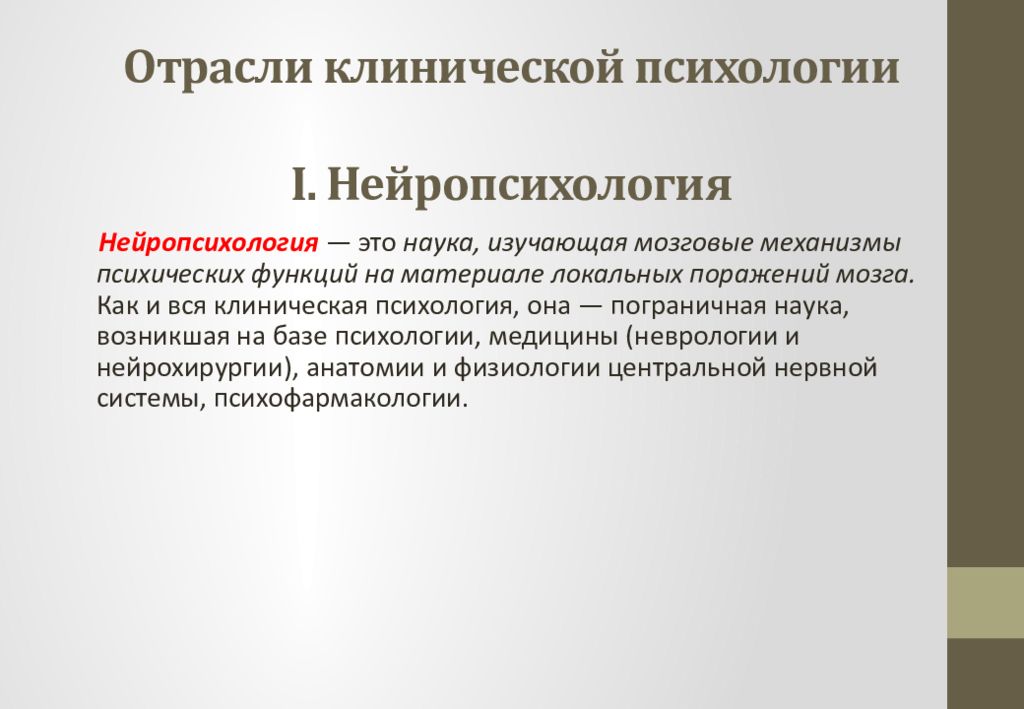 Отрасли клинической психологии

I. Нейропсихология

Нейропсихология — это наука, изучающая мозговые механизмы психических функций на материале локальных поражений мозга. Как и вся клиническая психология, она — пограничная наука, возникшая на базе психологии, медицины (неврологии и нейрохирургии), анатомии и физиологии центральной нервной системы, психофармакологии.